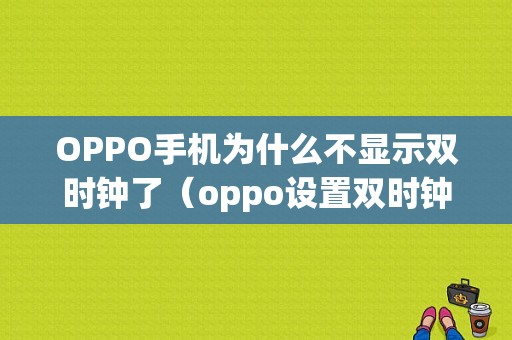 OPPO手机为什么不显示双时钟了（oppo设置双时钟